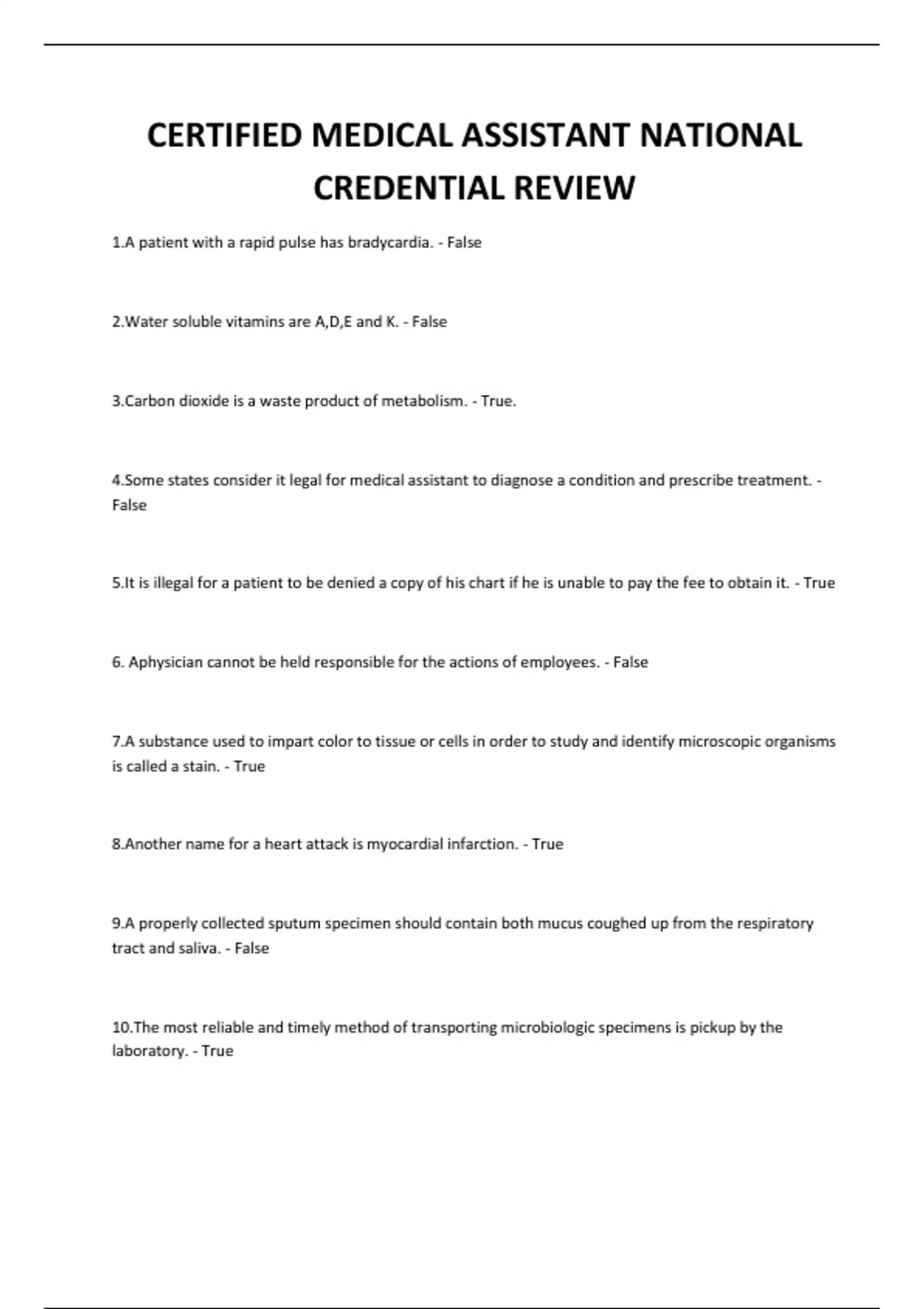 CERTIFIED MEDICAL ASSISTANT NATIONAL CREDENTIAL REVIEW

1.A patient with a rapid pulse has bradycardia. - False

2.Water soluble vitamins are A,D,E and K. - False

3.Carbon dioxide is a waste product of metabolism. - True.

4.Some states consider it legal for medical assistant to diagnose a condition and prescribe treatment. - False

5.It is illegal for a patient to be denied a copy of his chart if he is unable to pay the fee to obtain it. - True

6. Aphysician cannot be held responsible for the actions of employees. - False

7.A substance used to impart color to tissue or cells in order to study and identify microscopic organisms is called a stain. - True

8.Another name for a heart attack is myocardial infarction. - True

9.A properly collected sputum specimen should contain both mucus coughed up from the respiratory tract and saliva. - False

10.The most reliable and timely method of transporting microbiologic specimens is pickup by the laboratory. - True